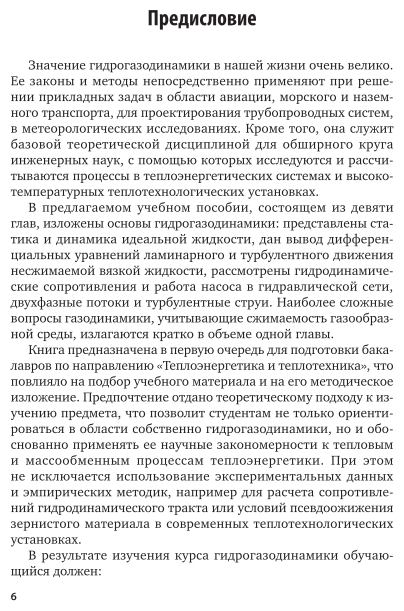 Предисловие

Значение гидрогазодинамики в нашей жизни очень велико. Ее законы и методы непосредственно применяют при решении прикладных задач в области авиации, морского и наземного транспорта, для проектирования трубопроводных систем, в метеорологических исследованиях. Кроме того, она служит базовой теоретической дисциплиной для обширного круга инженерных наук, с помощью которых исследуются и рассчитываются процессы в теплоэнергетических системах и высокотемпературных теплотехнологических установках.

В предлагаемом учебном пособии, состоящем из девяти глав, изложены основы гидрогазодинамики: представлены статика и динамика идеальной жидкости, дан вывод дифференциальных уравнений ламинарного и турбулентного движения несжимаемой вязкой жидкости, рассмотрены гидродинамические сопротивления и работа насоса в гидравлической сети, двухфазные потоки и турбулентные струи. Наиболее сложные вопросы газодинамики, учитывающие сжимаемость газообразной среды, излагаются кратко в объеме одной главы.

Книга предназначена в первую очередь для подготовки бакалавров по направлению «Теплоэнергетика и теплотехника», что повлияло на подбор учебного материала и на его методическое изложение. Предпочтение отдано теоретическому подходу к изучению предмета, что позволит студентам не только ориентироваться в области собственно гидрогазодинамики, но и обоснованно применять ее научные закономерности к тепловым и массообменным процессам теплоэнергетики. При этом не исключается использование экспериментальных данных и эмпирических методик, например для расчета сопротивлений гидродинамического тракта или условий псевдоожижения зернистого материала в современных теплотехнологических установках.

В результате изучения курса гидрогазодинамики обучающийся должен:

6